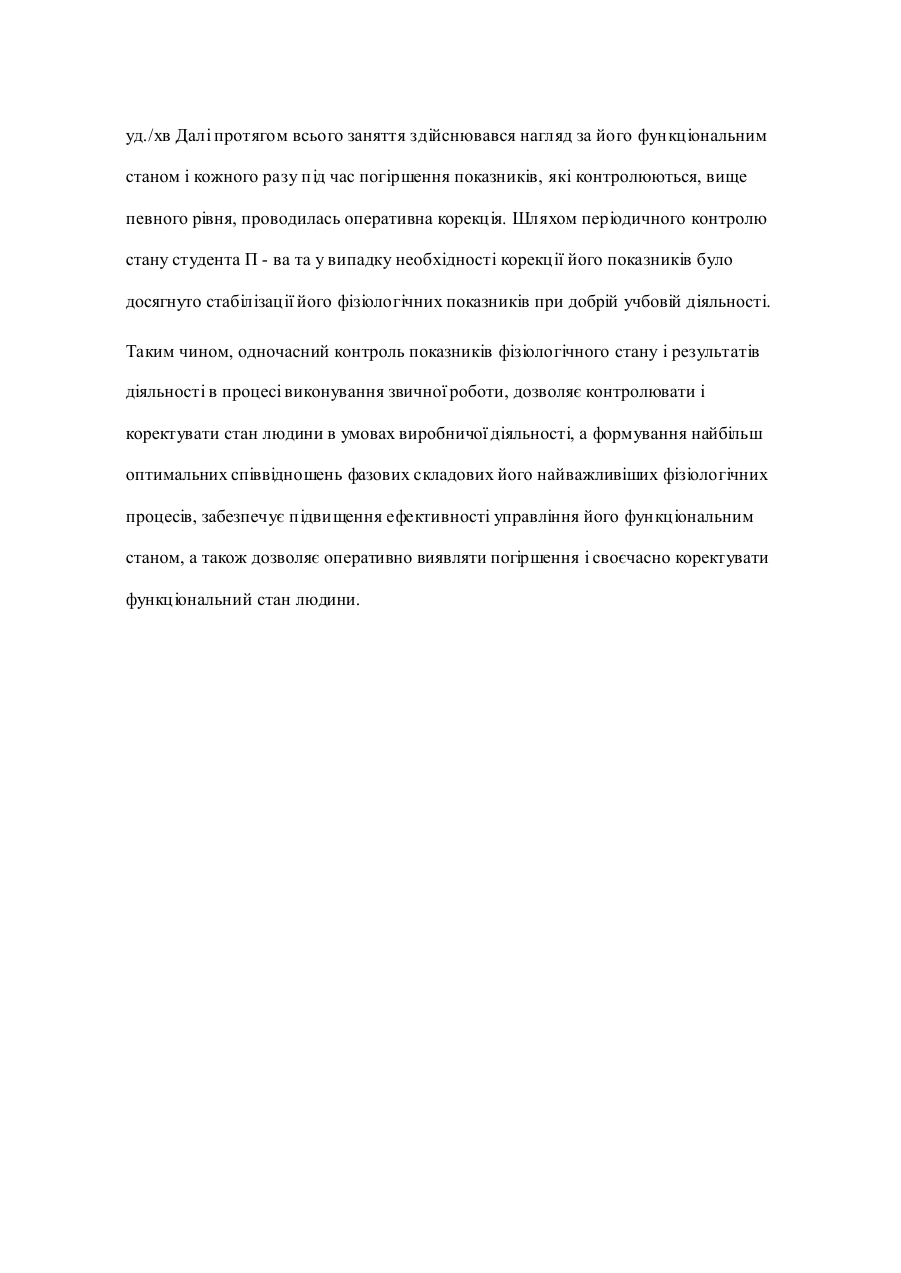 уд./хв Далі протягом всього заняття здійснювався нагляд за його функціональним станом і кожного разу під час погіршення показників, які контролюються, вище певного рівня, проводилась оперативна корекція. Шляхом періодичного контролю стану студента П - ва та у випадку необхідності корекції його показників було досягнуто стабілізації його фізіологічних показників при добрій учбовій діяльності.

Таким чином, одночасний контроль показників фізіологічного стану і результатів діяльності в процесі виконування звичної роботи, дозволяє контролювати і коректувати стан людини в умовах виробничої діяльності, а формування найбільш оптимальних співвідношень фазових складових його найважливіших фізіологічних процесів, забезпечує підвищення ефективності управління його функціональним станом, а також дозволяє оперативно виявляти погіршення і своєчасно коректувати функціональний стан людини.